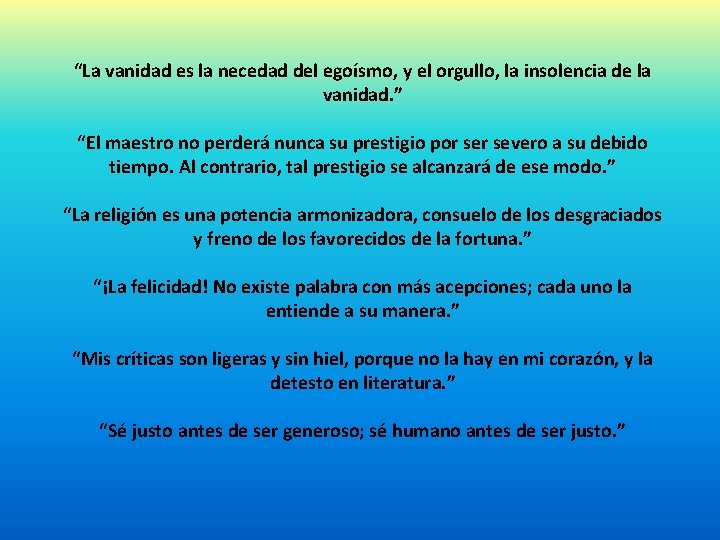 “La vanidad es la necedad del egoísmo, y el orgullo, la insolencia de la vanidad.”

“El maestro no perderá nunca su prestigio por ser severo a su debido tiempo. Al contrario, tal prestigio se alcanzará de ese modo.”

“La religión es una potencia armonizadora, consuelo de los desgraciados y freno de los favorecidos de la fortuna.”

“¡La felicidad! No existe palabra con más acepciones; cada uno la entiende a su manera.”

“Mis críticas son ligeras y sin hiel, porque no la hay en mi corazón, y la detesto en literatura.”

“Sé justo antes de ser generoso; sé humano antes de ser justo.”